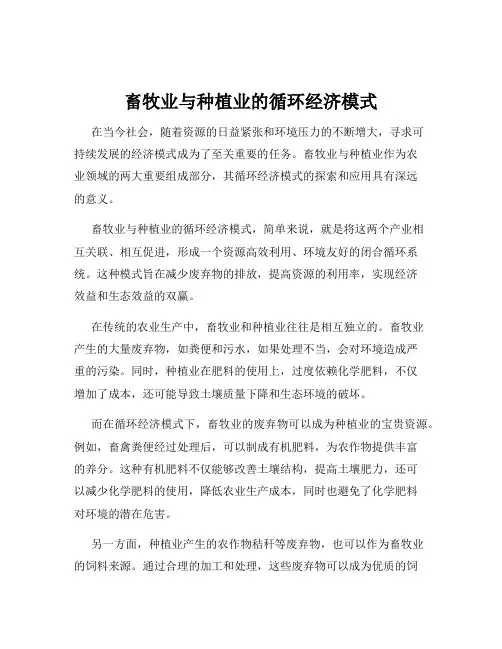 畜牧业与种植业的循环经济模式

在当今社会，随着资源的日益紧张和环境压力的不断增大，寻求可持续发展的经济模式成为了至关重要的任务。畜牧业与种植业作为农业领域的两大重要组成部分，其循环经济模式的探索和应用具有深远的意义。

畜牧业与种植业的循环经济模式，简单来说，就是将这两个产业相互关联、相互促进，形成一个资源高效利用、环境友好的闭合循环系统。这种模式旨在减少废弃物的排放，提高资源的利用率，实现经济效益和生态效益的双赢。

在传统的农业生产中，畜牧业和种植业往往是相互独立的。畜牧业产生的大量废弃物，如粪便和污水，如果处理不当，会对环境造成严重的污染。同时，种植业在肥料的使用上，过度依赖化学肥料，不仅增加了成本，还可能导致土壤质量下降和生态环境的破坏。

而在循环经济模式下，畜牧业的废弃物可以成为种植业的宝贵资源。例如，畜禽粪便经过处理后，可以制成有机肥料，为农作物提供丰富的养分。这种有机肥料不仅能够改善土壤结构，提高土壤肥力，还可以减少化学肥料的使用，降低农业生产成本，同时也避免了化学肥料对环境的潜在危害。

另一方面，种植业产生的农作物秸秆等废弃物，也可以作为畜牧业的饲料来源。通过合理的加工和处理，这些废弃物可以成为优质的饲